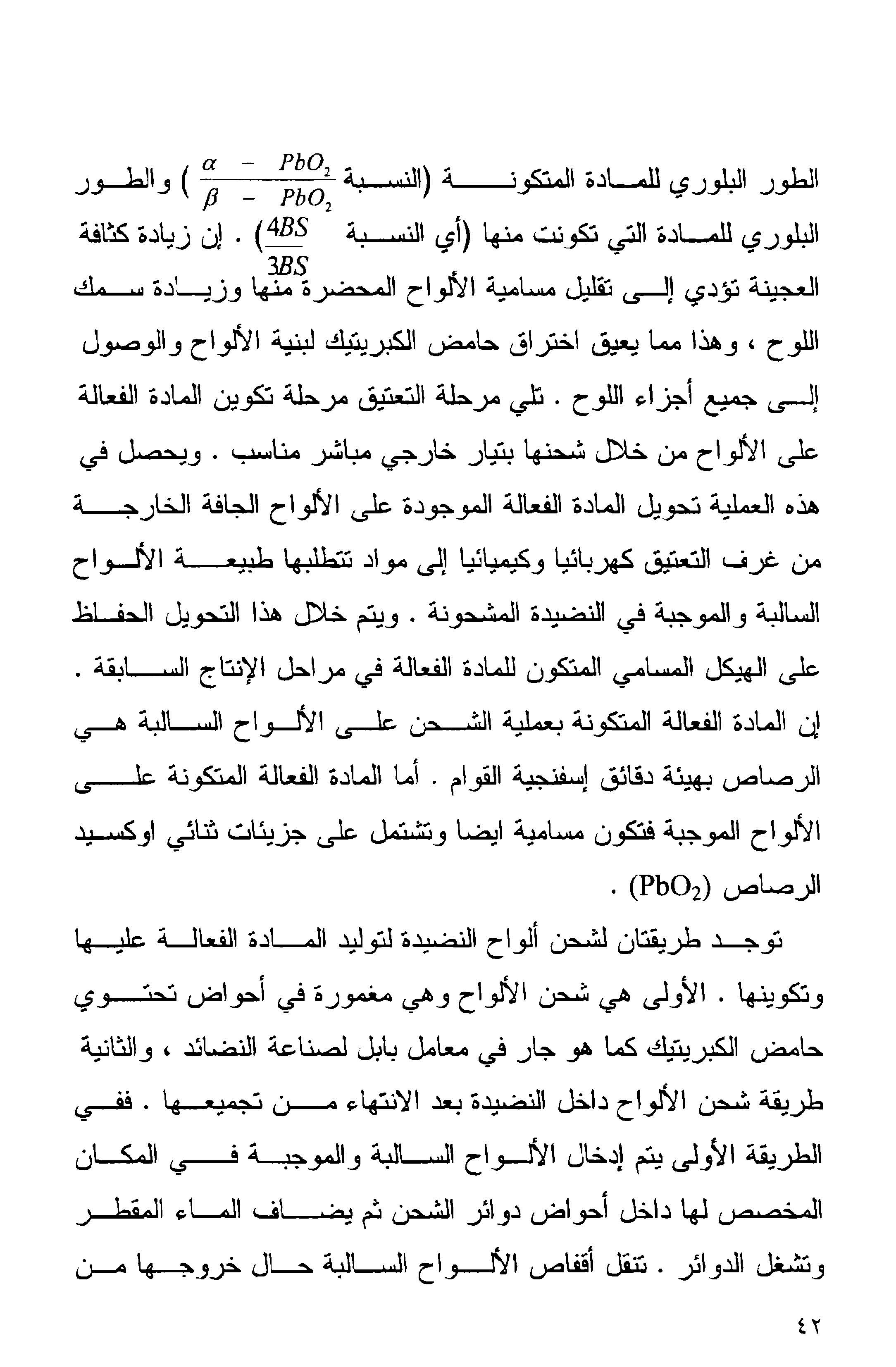 الطور البلوري للمادة المتكونة (النسبة $\frac{\alpha - PbO_2}{\beta - PbO_2}$ ) والطور البلوري للمادة التي تكونت منها (أي النسبة $\frac{4BS}{3BS}$) . إن زيادة كثافة العجينة تؤدي إلى تقليل مسامية الألواح المحضرة منها وزيادة سمك اللوح ، وهذا مما يعيق اختراق حامض الكبريتيك لبنية الألواح والوصول إلى جميع أجزاء اللوح . تلي مرحلة التعتيق مرحلة تكوين المادة الفعالة على الألواح من خلال شحنها بتيار خارجي مباشر مناسب . ويحصل في هذه العملية تحويل المادة الفعالة الموجودة على الألواح الجافة الخارجة من غرف التعتيق كهربائيا وكيميائيا إلى مواد تتطلبها طبيعة الألواح السالبة والموجبة في النضيدة المشحونة . ويتم خلال هذا التحويل الحفاظ على الهيكل المسامي المتكون للمادة الفعالة في مراحل الإنتاج السابقة . إن المادة الفعالة المتكونة بعملية الشحن على الألواح السالبة هي الرصاص بهيئة دقائق إسفنجية القوام . أما المادة الفعالة المتكونة على الألواح الموجبة فتكون مسامية ايضا وتشتمل على جزيئات ثنائي اوكسيد الرصاص ($PbO_2$) .

توجد طريقتان لشحن ألواح النضيدة لتوليد المادة الفعالة عليها وتكوينها . الأولى هي شحن الألواح وهي مغمورة في أحواض تحتوي حامض الكبريتيك كما هو جار في معامل بابل لصناعة النضائد ، والثانية طريقة شحن الألواح داخل النضيدة بعد الانتهاء من تجميعها . ففي الطريقة الأولى يتم إدخال الألواح السالبة والموجبة في المكان المخصص لها داخل أحواض دوائر الشحن ثم يضاف الماء المقطر وتشغل الدوائر . تنقل أقفاص الألواح السالبة حال خروجها من

٤٢